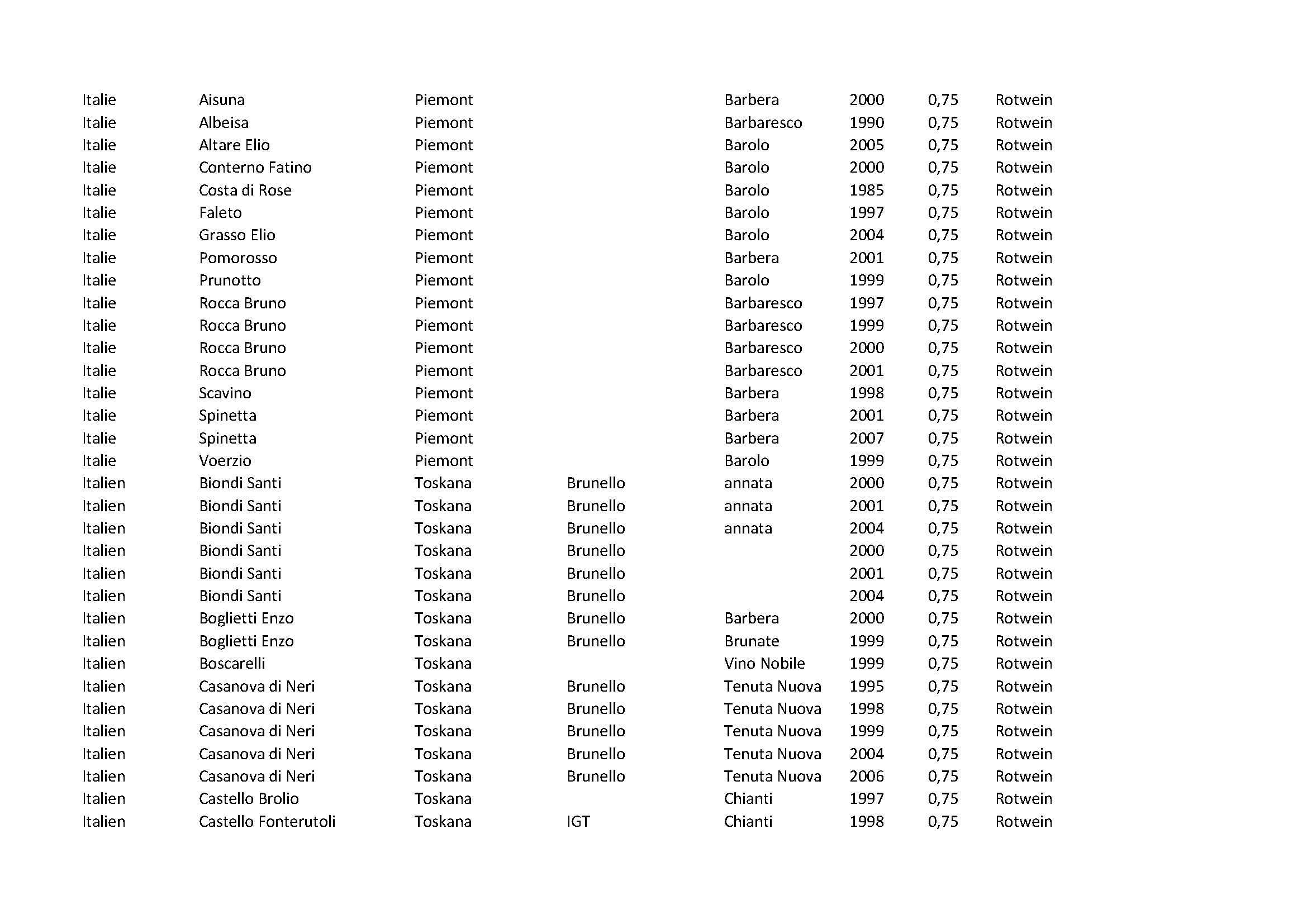 | | | | | | | | |
|---|---|---|---|---|---|---|---|
| Italie | Aisuna | Piemont | | Barbera | 2000 | 0,75 | Rotwein |
| Italie | Albeisa | Piemont | | Barbaresco | 1990 | 0,75 | Rotwein |
| Italie | Altare Elio | Piemont | | Barolo | 2005 | 0,75 | Rotwein |
| Italie | Conterno Fatino | Piemont | | Barolo | 2000 | 0,75 | Rotwein |
| Italie | Costa di Rose | Piemont | | Barolo | 1985 | 0,75 | Rotwein |
| Italie | Faleto | Piemont | | Barolo | 1997 | 0,75 | Rotwein |
| Italie | Grasso Elio | Piemont | | Barolo | 2004 | 0,75 | Rotwein |
| Italie | Pomorosso | Piemont | | Barbera | 2001 | 0,75 | Rotwein |
| Italie | Prunotto | Piemont | | Barolo | 1999 | 0,75 | Rotwein |
| Italie | Rocca Bruno | Piemont | | Barbaresco | 1997 | 0,75 | Rotwein |
| Italie | Rocca Bruno | Piemont | | Barbaresco | 1999 | 0,75 | Rotwein |
| Italie | Rocca Bruno | Piemont | | Barbaresco | 2000 | 0,75 | Rotwein |
| Italie | Rocca Bruno | Piemont | | Barbaresco | 2001 | 0,75 | Rotwein |
| Italie | Scavino | Piemont | | Barbera | 1998 | 0,75 | Rotwein |
| Italie | Spinetta | Piemont | | Barbera | 2001 | 0,75 | Rotwein |
| Italie | Spinetta | Piemont | | Barbera | 2007 | 0,75 | Rotwein |
| Italie | Voerzio | Piemont | | Barolo | 1999 | 0,75 | Rotwein |
| Italien | Biondi Santi | Toskana | Brunello | annata | 2000 | 0,75 | Rotwein |
| Italien | Biondi Santi | Toskana | Brunello | annata | 2001 | 0,75 | Rotwein |
| Italien | Biondi Santi | Toskana | Brunello | annata | 2004 | 0,75 | Rotwein |
| Italien | Biondi Santi | Toskana | Brunello | | 2000 | 0,75 | Rotwein |
| Italien | Biondi Santi | Toskana | Brunello | | 2001 | 0,75 | Rotwein |
| Italien | Biondi Santi | Toskana | Brunello | | 2004 | 0,75 | Rotwein |
| Italien | Boglietti Enzo | Toskana | Brunello | Barbera | 2000 | 0,75 | Rotwein |
| Italien | Boglietti Enzo | Toskana | Brunello | Brunate | 1999 | 0,75 | Rotwein |
| Italien | Boscarelli | Toskana | | Vino Nobile | 1999 | 0,75 | Rotwein |
| Italien | Casanova di Neri | Toskana | Brunello | Tenuta Nuova | 1995 | 0,75 | Rotwein |
| Italien | Casanova di Neri | Toskana | Brunello | Tenuta Nuova | 1998 | 0,75 | Rotwein |
| Italien | Casanova di Neri | Toskana | Brunello | Tenuta Nuova | 1999 | 0,75 | Rotwein |
| Italien | Casanova di Neri | Toskana | Brunello | Tenuta Nuova | 2004 | 0,75 | Rotwein |
| Italien | Casanova di Neri | Toskana | Brunello | Tenuta Nuova | 2006 | 0,75 | Rotwein |
| Italien | Castello Brolio | Toskana | | Chianti | 1997 | 0,75 | Rotwein |
| Italien | Castello Fonterutoli | Toskana | IGT | Chianti | 1998 | 0,75 | Rotwein |